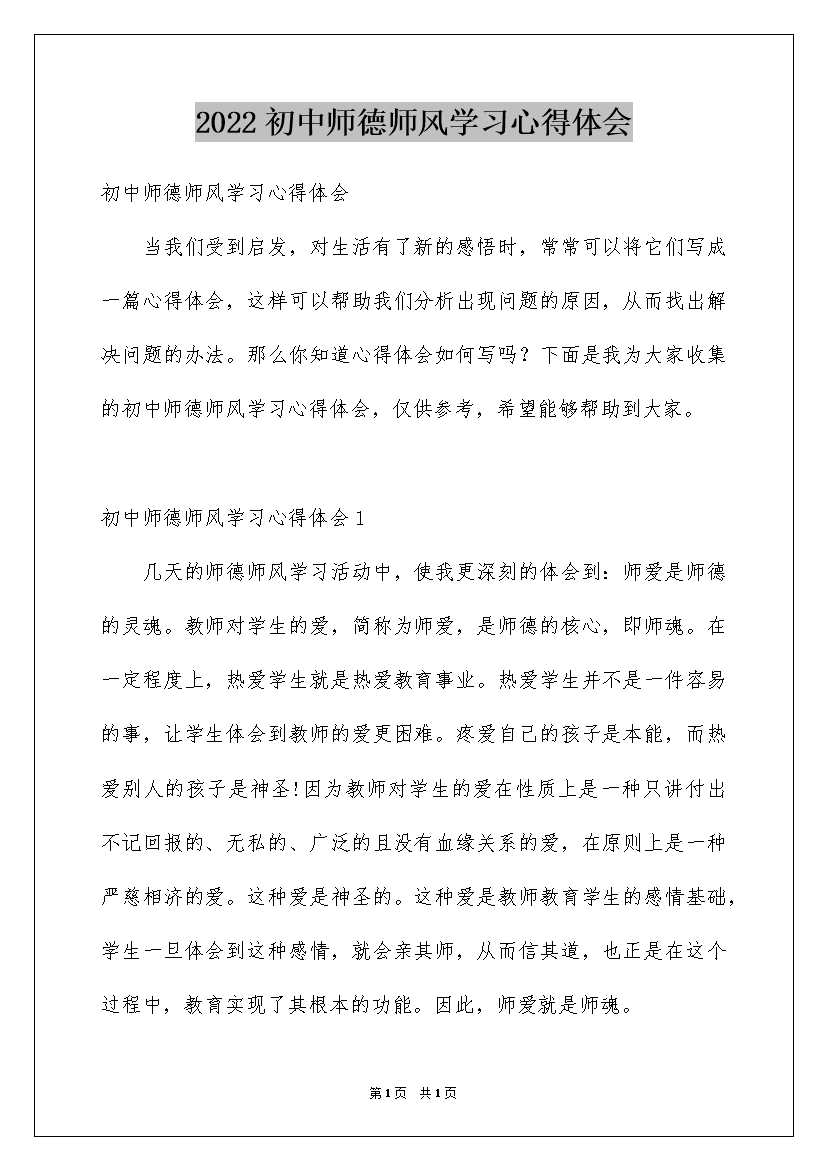 2022初中师德师风学习心得体会

初中师德师风学习心得体会

当我们受到启发，对生活有了新的感悟时，常常可以将它们写成一篇心得体会，这样可以帮助我们分析出现问题的原因，从而找出解决问题的办法。那么你知道心得体会如何写吗？下面是我为大家收集的初中师德师风学习心得体会，仅供参考，希望能够帮助到大家。

初中师德师风学习心得体会1

几天的师德师风学习活动中，使我更深刻的体会到：师爱是师德的灵魂。教师对学生的爱，简称为师爱，是师德的核心，即师魂。在一定程度上，热爱学生就是热爱教育事业。热爱学生并不是一件容易的事，让学生体会到教师的爱更困难。疼爱自己的孩子是本能，而热爱别人的孩子是神圣!因为教师对学生的爱在性质上是一种只讲付出不记回报的、无私的、广泛的且没有血缘关系的爱，在原则上是一种严慈相济的爱。这种爱是神圣的。这种爱是教师教育学生的感情基础，学生一旦体会到这种感情，就会亲其师，从而信其道，也正是在这个过程中，教育实现了其根本的功能。因此，师爱就是师魂。

第1页 共1页